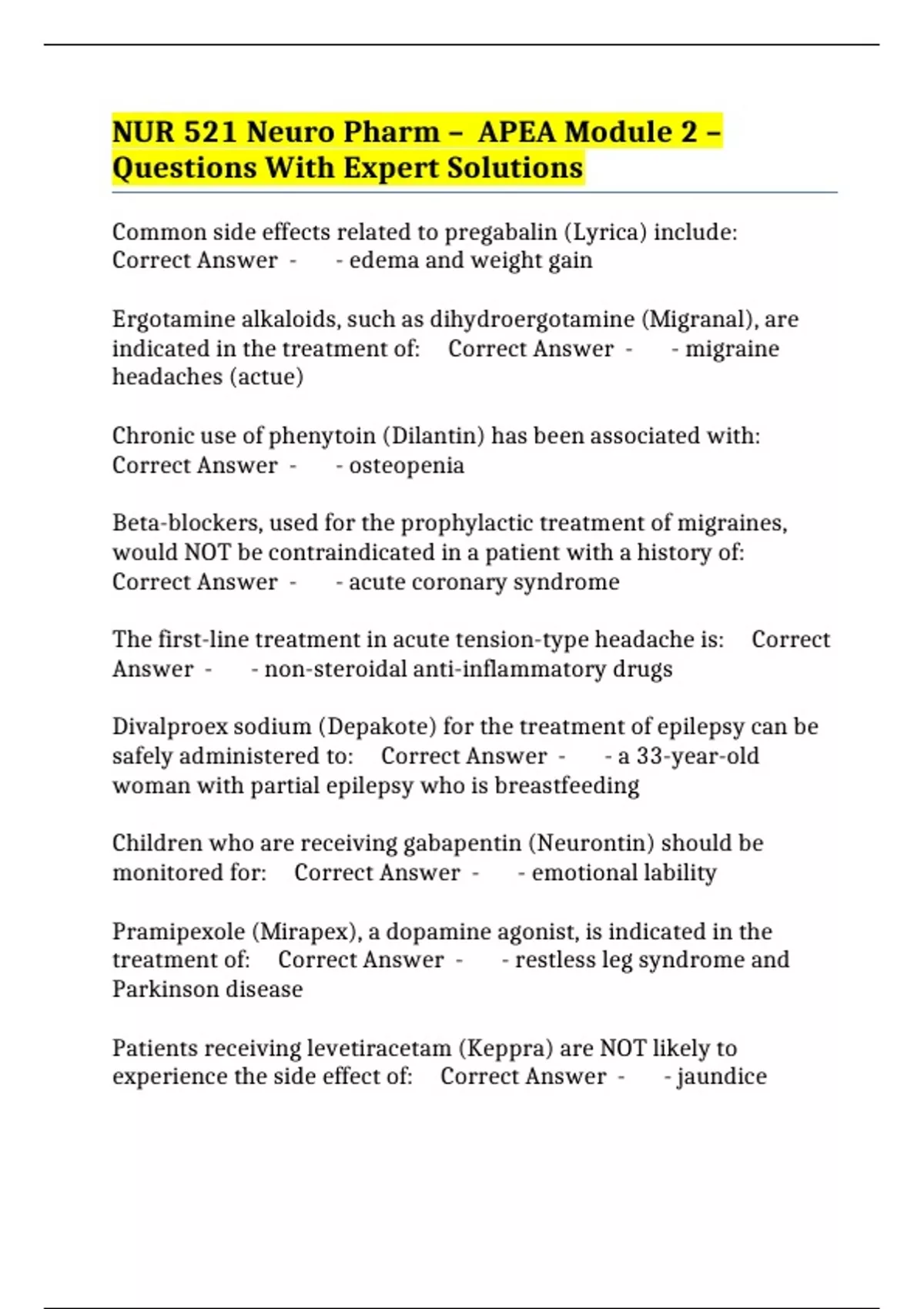 NUR 521 Neuro Pharm – APEA Module 2 – Questions With Expert Solutions

Common side effects related to pregabalin (Lyrica) include: Correct Answer - - edema and weight gain

Ergotamine alkaloids, such as dihydroergotamine (Migranal), are indicated in the treatment of: Correct Answer - - migraine headaches (actue)

Chronic use of phenytoin (Dilantin) has been associated with: Correct Answer - - osteopenia

Beta-blockers, used for the prophylactic treatment of migraines, would NOT be contraindicated in a patient with a history of: Correct Answer - - acute coronary syndrome

The first-line treatment in acute tension-type headache is: Correct Answer - - non-steroidal anti-inflammatory drugs

Divalproex sodium (Depakote) for the treatment of epilepsy can be safely administered to: Correct Answer - - a 33-year-old woman with partial epilepsy who is breastfeeding

Children who are receiving gabapentin (Neurontin) should be monitored for: Correct Answer - - emotional lability

Pramipexole (Mirapex), a dopamine agonist, is indicated in the treatment of: Correct Answer - - restless leg syndrome and Parkinson disease

Patients receiving levetiracetam (Keppra) are NOT likely to experience the side effect of: Correct Answer - - jaundice